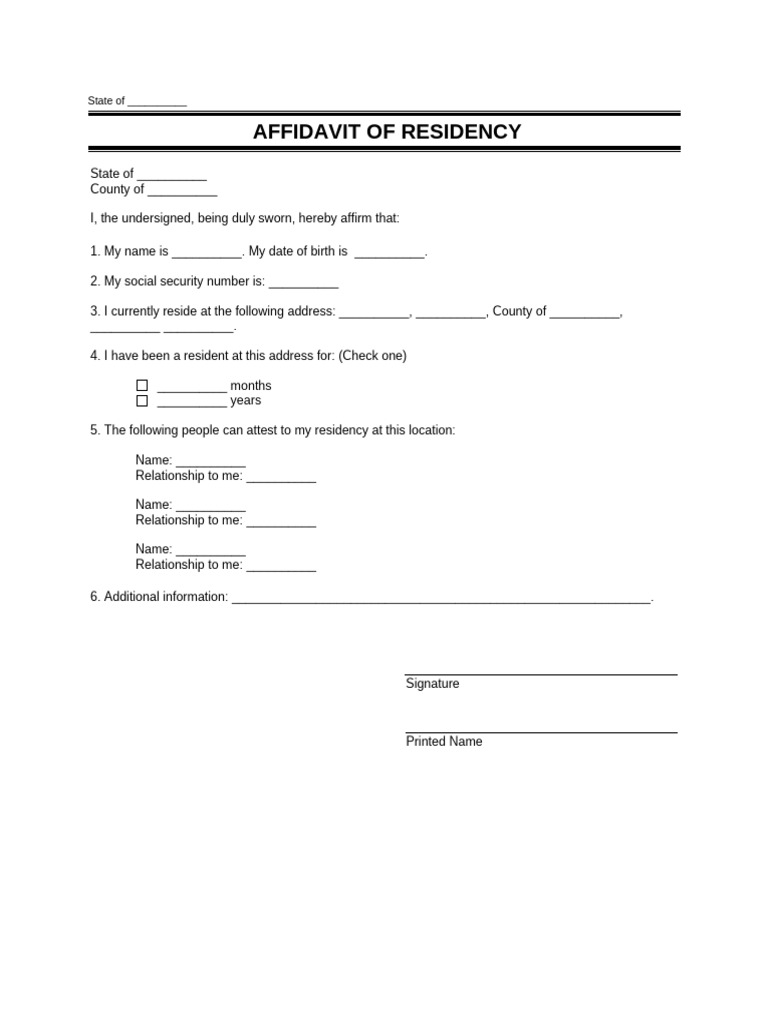 State of __________

AFFIDAVIT OF RESIDENCY

State of __________
County of __________

I, the undersigned, being duly sworn, hereby affirm that:

1. My name is __________. My date of birth is __________.

2. My social security number is: __________

3. I currently reside at the following address: __________, __________, County of __________, __________ __________.

4. I have been a resident at this address for: (Check one)

☐ __________ months
☐ __________ years

5. The following people can attest to my residency at this location:

Name: __________
Relationship to me: __________

Name: __________
Relationship to me: __________

Name: __________
Relationship to me: __________

6. Additional information: ____________________________________________________________.

Signature

Printed Name